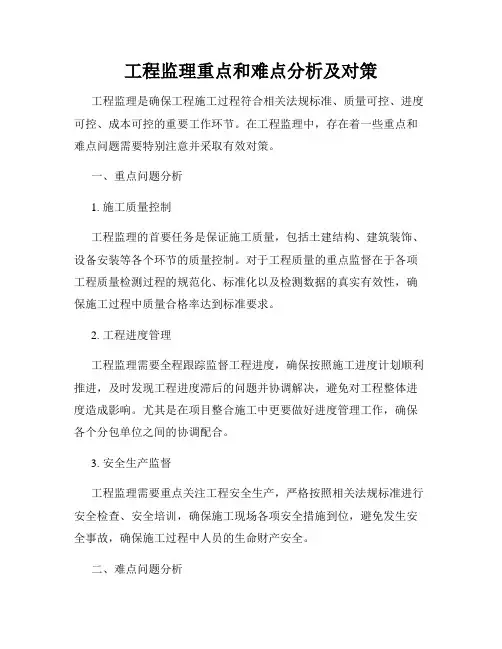 工程监理重点和难点分析及对策

工程监理是确保工程施工过程符合相关法规标准、质量可控、进度可控、成本可控的重要工作环节。在工程监理中，存在着一些重点和难点问题需要特别注意并采取有效对策。

一、重点问题分析

1. 施工质量控制

工程监理的首要任务是保证施工质量，包括土建结构、建筑装饰、设备安装等各个环节的质量控制。对于工程质量的重点监督在于各项工程质量检测过程的规范化、标准化以及检测数据的真实有效性，确保施工过程中质量合格率达到标准要求。

2. 工程进度管理

工程监理需要全程跟踪监督工程进度，确保按照施工进度计划顺利推进，及时发现工程进度滞后的问题并协调解决，避免对工程整体进度造成影响。尤其是在项目整合施工中更要做好进度管理工作，确保各个分包单位之间的协调配合。

3. 安全生产监督

工程监理需要重点关注工程安全生产，严格按照相关法规标准进行安全检查、安全培训，确保施工现场各项安全措施到位，避免发生安全事故，确保施工过程中人员的生命财产安全。

二、难点问题分析